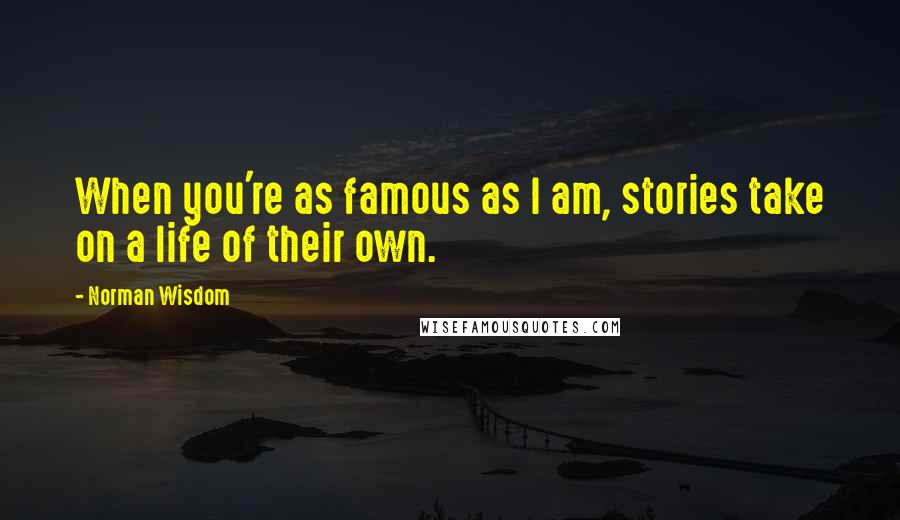 When you're as famous as I am, stories take on a life of their own.

- Norman Wisdom

WISEFAMOUSQUOTES.COM